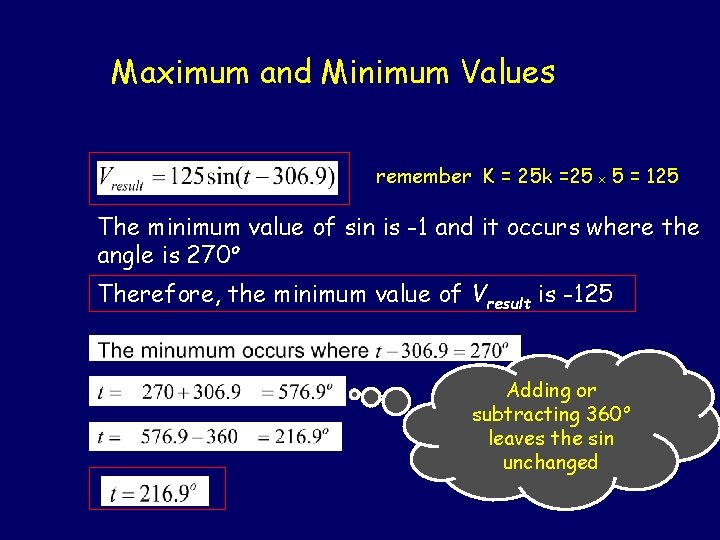 Maximum and Minimum Values

$V_{result} = 125\sin(t - 306.9)$

remember K = 25k =25 × 5 = 125

The minimum value of sin is -1 and it occurs where the angle is 270°

Therefore, the minimum value of $V_{result}$ is -125

The minumum occurs where $t - 306.9 = 270^o$

$t = 270 + 306.9 = 576.9^o$

$t = 576.9 - 360 = 216.9^o$

$t = 216.9^o$

Adding or subtracting 360° leaves the sin unchanged